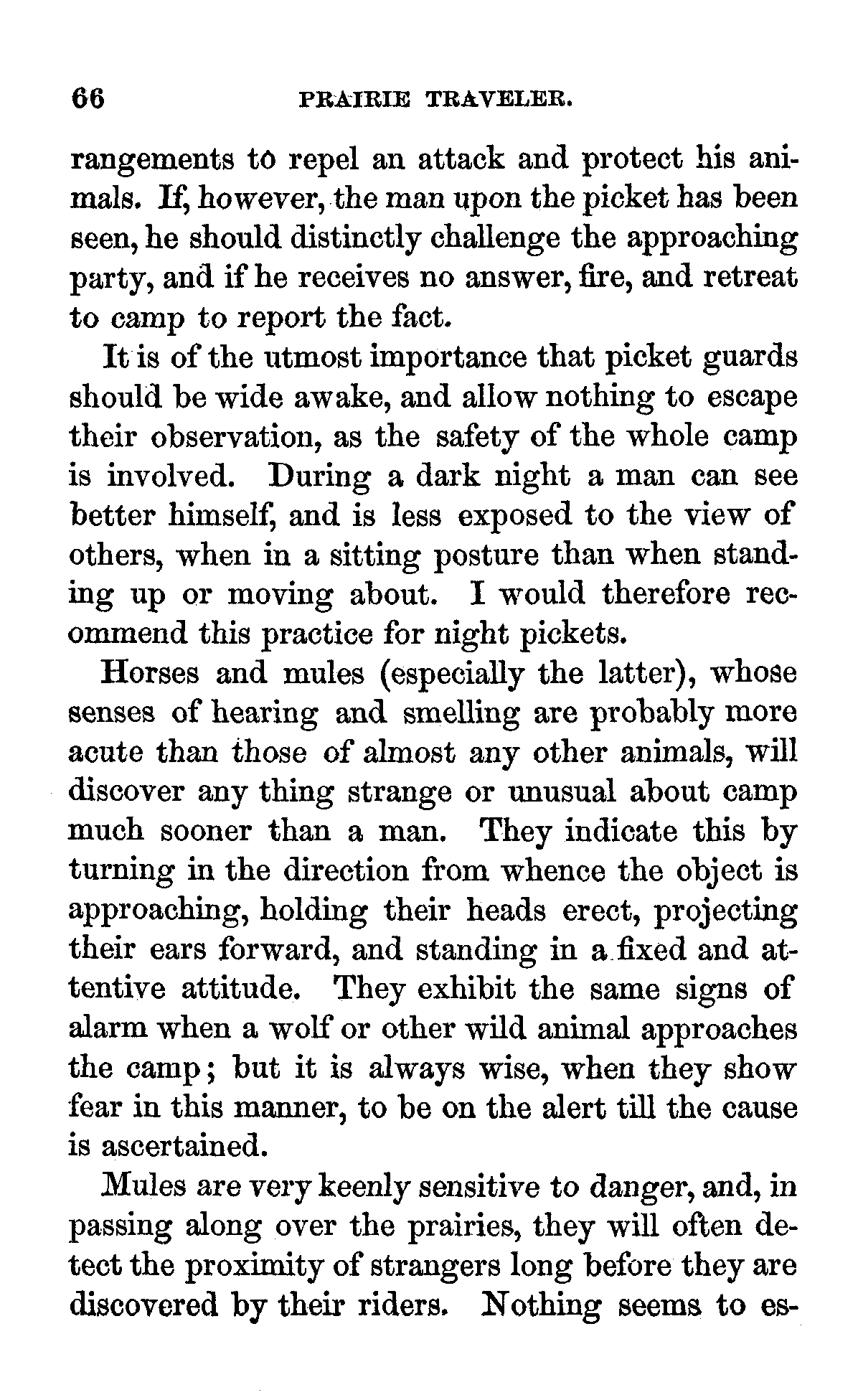 66 PRAIRIE TRAVELER.

rangements to repel an attack and protect his animals. If, however, the man upon the picket has been seen, he should distinctly challenge the approaching party, and if he receives no answer, fire, and retreat to camp to report the fact.

It is of the utmost importance that picket guards should be wide awake, and allow nothing to escape their observation, as the safety of the whole camp is involved. During a dark night a man can see better himself, and is less exposed to the view of others, when in a sitting posture than when standing up or moving about. I would therefore recommend this practice for night pickets.

Horses and mules (especially the latter), whose senses of hearing and smelling are probably more acute than those of almost any other animals, will discover any thing strange or unusual about camp much sooner than a man. They indicate this by turning in the direction from whence the object is approaching, holding their heads erect, projecting their ears forward, and standing in a fixed and attentive attitude. They exhibit the same signs of alarm when a wolf or other wild animal approaches the camp; but it is always wise, when they show fear in this manner, to be on the alert till the cause is ascertained.

Mules are very keenly sensitive to danger, and, in passing along over the prairies, they will often detect the proximity of strangers long before they are discovered by their riders. Nothing seems to es-